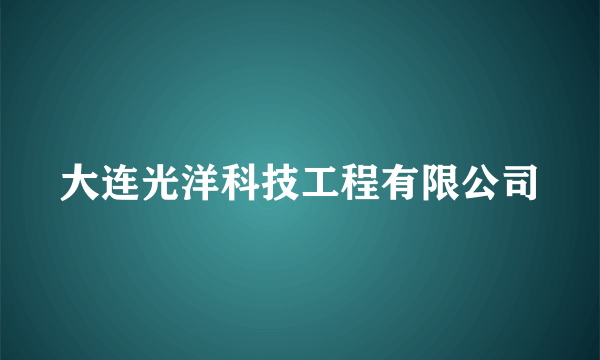 大连光洋科技工程有限公司